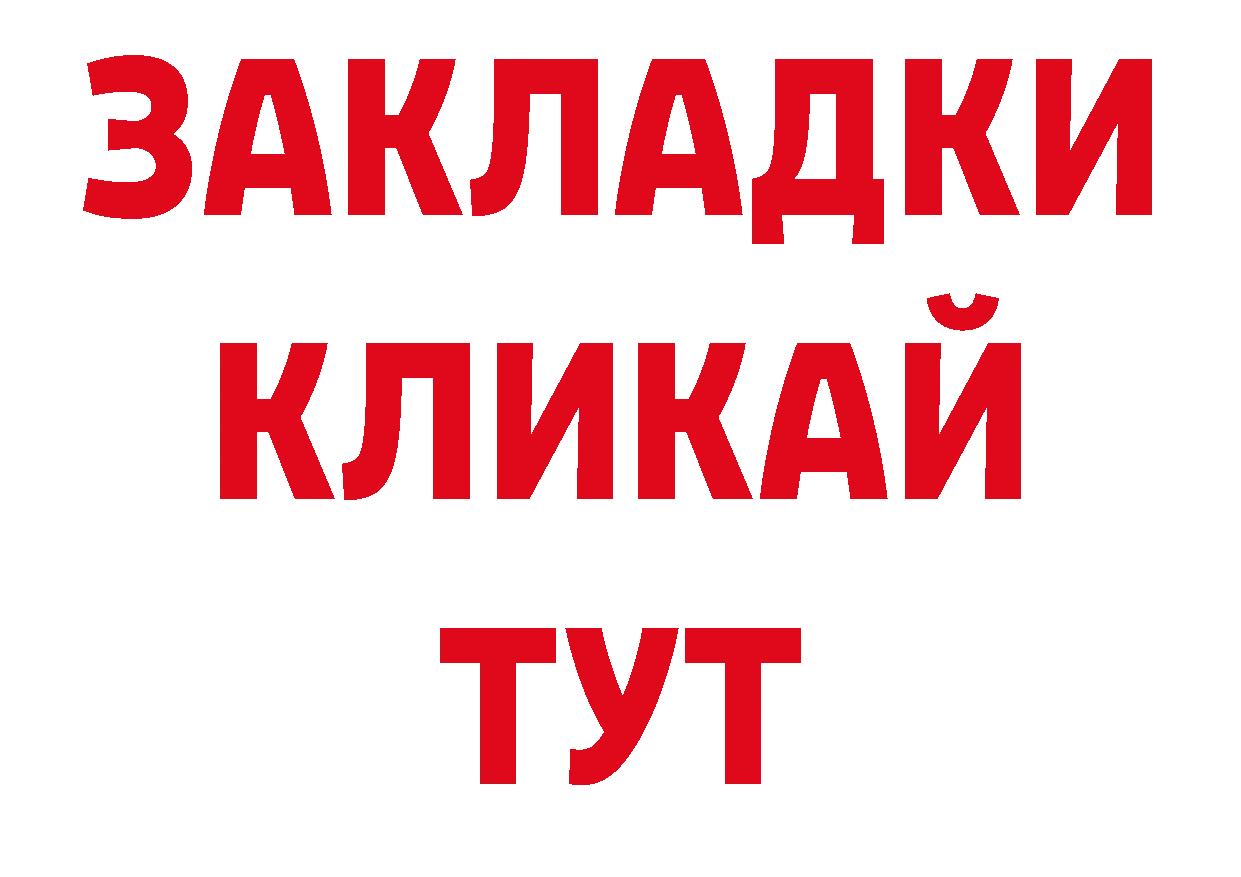 ЗАКЛАДКИ
КЛИКАЙ
ТУТ